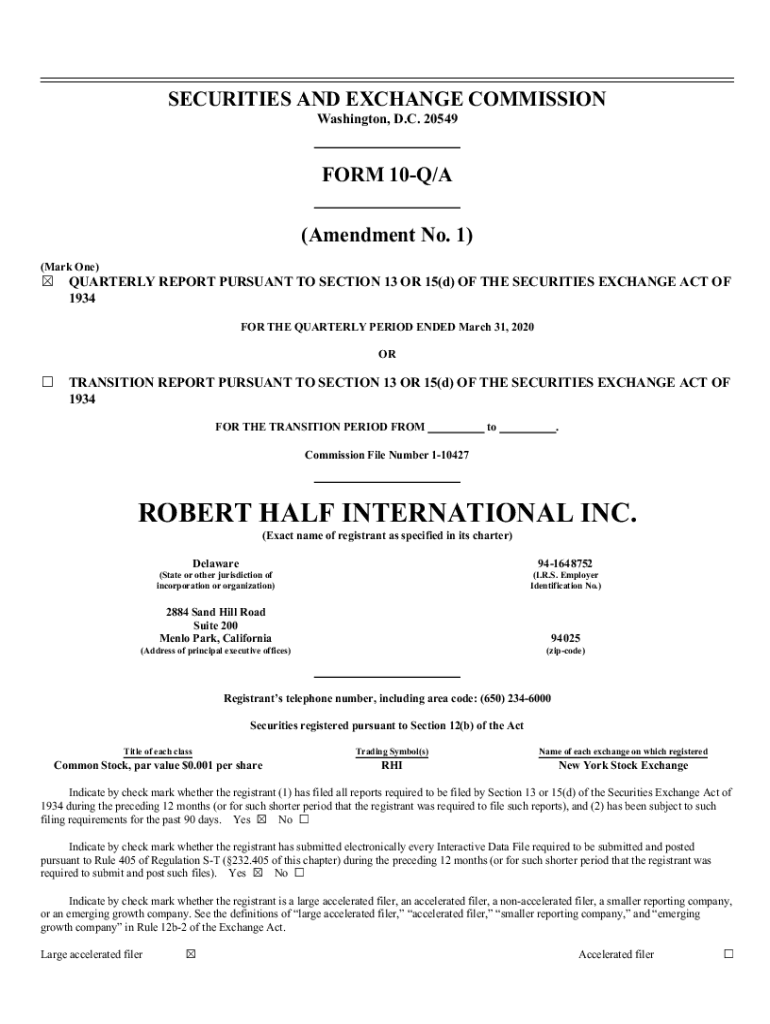 SECURITIES AND EXCHANGE COMMISSION
Washington, D.C. 20549

FORM 10-Q/A

(Amendment No. 1)

(Mark One)
☒ QUARTERLY REPORT PURSUANT TO SECTION 13 OR 15(d) OF THE SECURITIES EXCHANGE ACT OF 1934

FOR THE QUARTERLY PERIOD ENDED March 31, 2020

OR

☐ TRANSITION REPORT PURSUANT TO SECTION 13 OR 15(d) OF THE SECURITIES EXCHANGE ACT OF 1934

FOR THE TRANSITION PERIOD FROM _________ to _________.

Commission File Number 1-10427

ROBERT HALF INTERNATIONAL INC.
(Exact name of registrant as specified in its charter)

Delaware
(State or other jurisdiction of incorporation or organization)

94-1648752
(I.R.S. Employer Identification No.)

2884 Sand Hill Road
Suite 200
Menlo Park, California
(Address of principal executive offices)

94025
(zip-code)

Registrant's telephone number, including area code: (650) 234-6000

Securities registered pursuant to Section 12(b) of the Act

| Title of each class | Trading Symbol(s) | Name of each exchange on which registered |
|---|---|---|
| Common Stock, par value $0.001 per share | RHI | New York Stock Exchange |

Indicate by check mark whether the registrant (1) has filed all reports required to be filed by Section 13 or 15(d) of the Securities Exchange Act of 1934 during the preceding 12 months (or for such shorter period that the registrant was required to file such reports), and (2) has been subject to such filing requirements for the past 90 days. Yes ☒ No ☐

Indicate by check mark whether the registrant has submitted electronically every Interactive Data File required to be submitted and posted pursuant to Rule 405 of Regulation S-T (§232.405 of this chapter) during the preceding 12 months (or for such shorter period that the registrant was required to submit and post such files). Yes ☒ No ☐

Indicate by check mark whether the registrant is a large accelerated filer, an accelerated filer, a non-accelerated filer, a smaller reporting company, or an emerging growth company. See the definitions of "large accelerated filer," "accelerated filer," "smaller reporting company," and "emerging growth company" in Rule 12b-2 of the Exchange Act.

Large accelerated filer ☒ Accelerated filer ☐